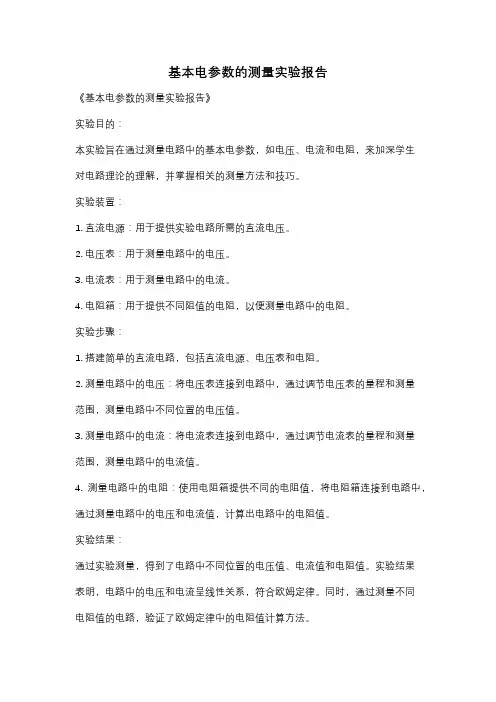 基本电参数的测量实验报告

《基本电参数的测量实验报告》

实验目的：

本实验旨在通过测量电路中的基本电参数，如电压、电流和电阻，来加深学生对电路理论的理解，并掌握相关的测量方法和技巧。

实验装置：

1. 直流电源：用于提供实验电路所需的直流电压。

2. 电压表：用于测量电路中的电压。

3. 电流表：用于测量电路中的电流。

4. 电阻箱：用于提供不同阻值的电阻，以便测量电路中的电阻。

实验步骤：

1. 搭建简单的直流电路，包括直流电源、电压表和电阻。

2. 测量电路中的电压：将电压表连接到电路中，通过调节电压表的量程和测量范围，测量电路中不同位置的电压值。

3. 测量电路中的电流：将电流表连接到电路中，通过调节电流表的量程和测量范围，测量电路中的电流值。

4. 测量电路中的电阻：使用电阻箱提供不同的电阻值，将电阻箱连接到电路中，通过测量电路中的电压和电流值，计算出电路中的电阻值。

实验结果：

通过实验测量，得到了电路中不同位置的电压值、电流值和电阻值。实验结果表明，电路中的电压和电流呈线性关系，符合欧姆定律。同时，通过测量不同电阻值的电路，验证了欧姆定律中的电阻值计算方法。